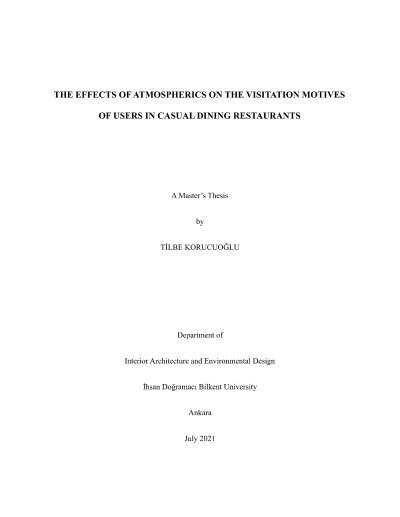 THE EFFECTS OF ATMOSPHERICS ON THE VISITATION MOTIVES

OF USERS IN CASUAL DINING RESTAURANTS

A Master's Thesis

by

TİLBE KORUCUOĞLU

Department of

Interior Architecture and Environmental Design

İhsan Doğramacı Bilkent University

Ankara

July 2021